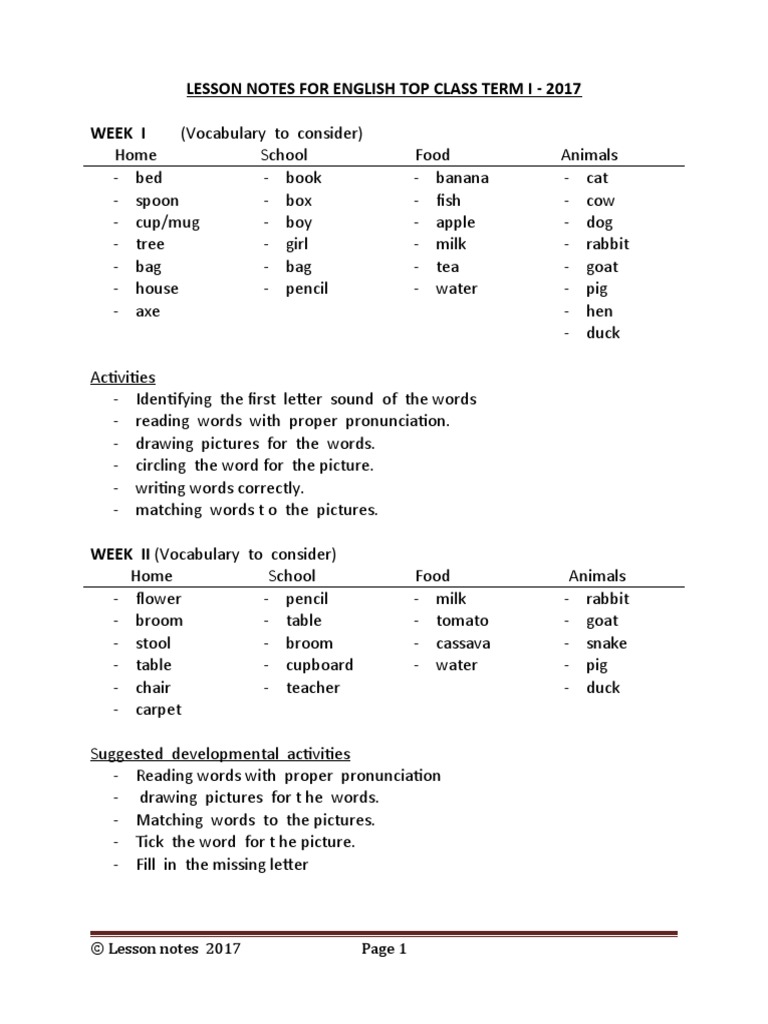 LESSON NOTES FOR ENGLISH TOP CLASS TERM I - 2017

WEEK I (Vocabulary to consider)

| Home | School | Food | Animals |
|---|---|---|---|
| - bed | - book | - banana | - cat |
| - spoon | - box | - fish | - cow |
| - cup/mug | - boy | - apple | - dog |
| - tree | - girl | - milk | - rabbit |
| - bag | - bag | - tea | - goat |
| - house | - pencil | - water | - pig |
| - axe | | | - hen |
| | | | - duck |

Activities
- Identifying the first letter sound of the words
- reading words with proper pronunciation.
- drawing pictures for the words.
- circling the word for the picture.
- writing words correctly.
- matching words t o the pictures.

WEEK II (Vocabulary to consider)

| Home | School | Food | Animals |
|---|---|---|---|
| - flower | - pencil | - milk | - rabbit |
| - broom | - table | - tomato | - goat |
| - stool | - broom | - cassava | - snake |
| - table | - cupboard | - water | - pig |
| - chair | - teacher | | - duck |
| - carpet | | | |

Suggested developmental activities
- Reading words with proper pronunciation
- drawing pictures for t he words.
- Matching words to the pictures.
- Tick the word for t he picture.
- Fill in the missing letter

© Lesson notes 2017 Page 1